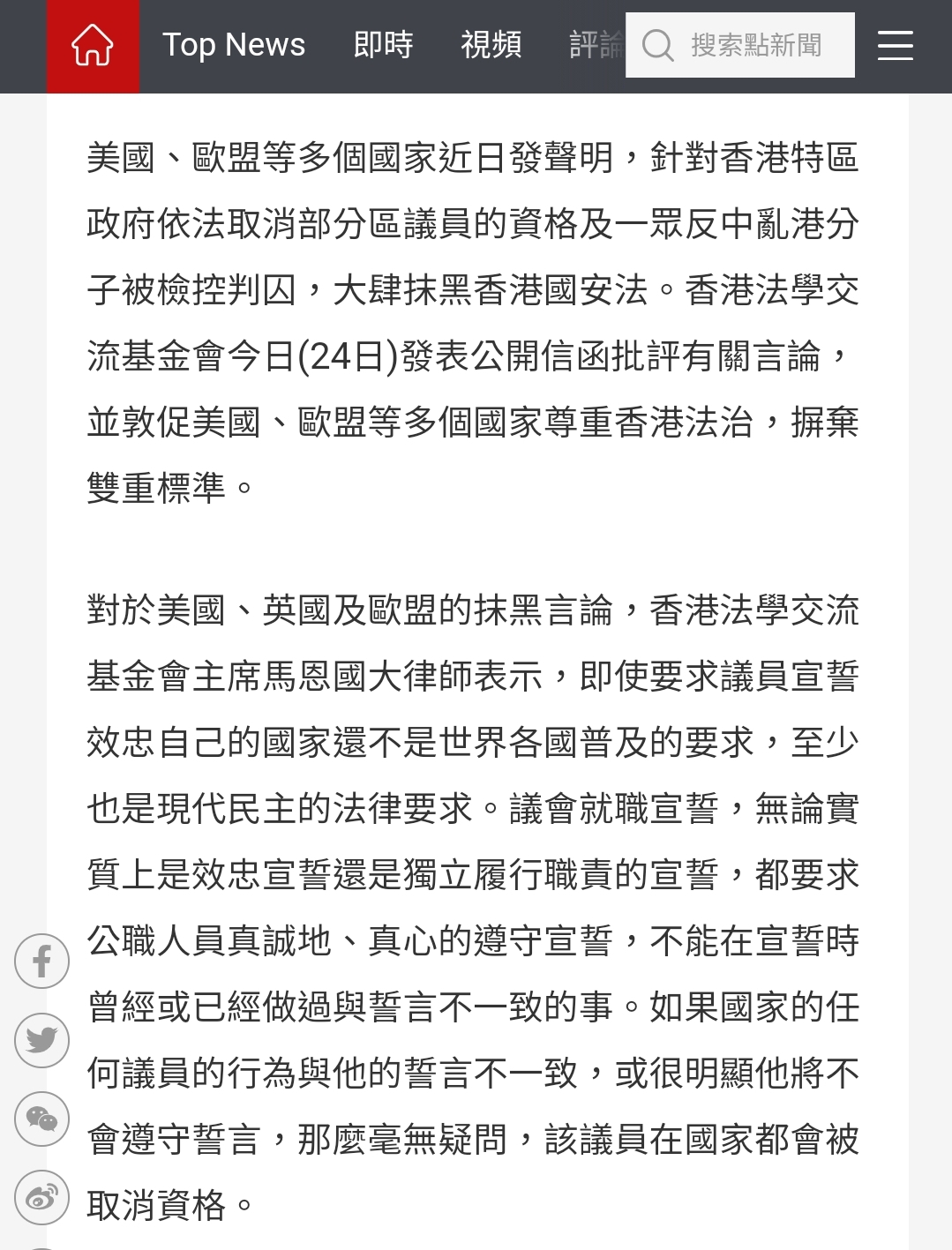 Top News 即時 視頻 評論 搜索點新聞

美國、歐盟等多個國家近日發聲明，針對香港特區政府依法取消部分區議員的資格及一眾反中亂港分子被檢控判囚，大肆抹黑香港國安法。香港法學交流基金會今日(24日)發表公開信函批評有關言論，並敦促美國、歐盟等多個國家尊重香港法治，摒棄雙重標準。

對於美國、英國及歐盟的抹黑言論，香港法學交流基金會主席馬恩國大律師表示，即使要求議員宣誓效忠自己的國家還不是世界各國普及的要求，至少也是現代民主的法律要求。議會就職宣誓，無論實質上是效忠宣誓還是獨立履行職責的宣誓，都要求公職人員真誠地、真心的遵守宣誓，不能在宣誓時曾經或已經做過與誓言不一致的事。如果國家的任何議員的行為與他的誓言不一致，或很明顯他將不會遵守誓言，那麼毫無疑問，該議員在國家都會被取消資格。